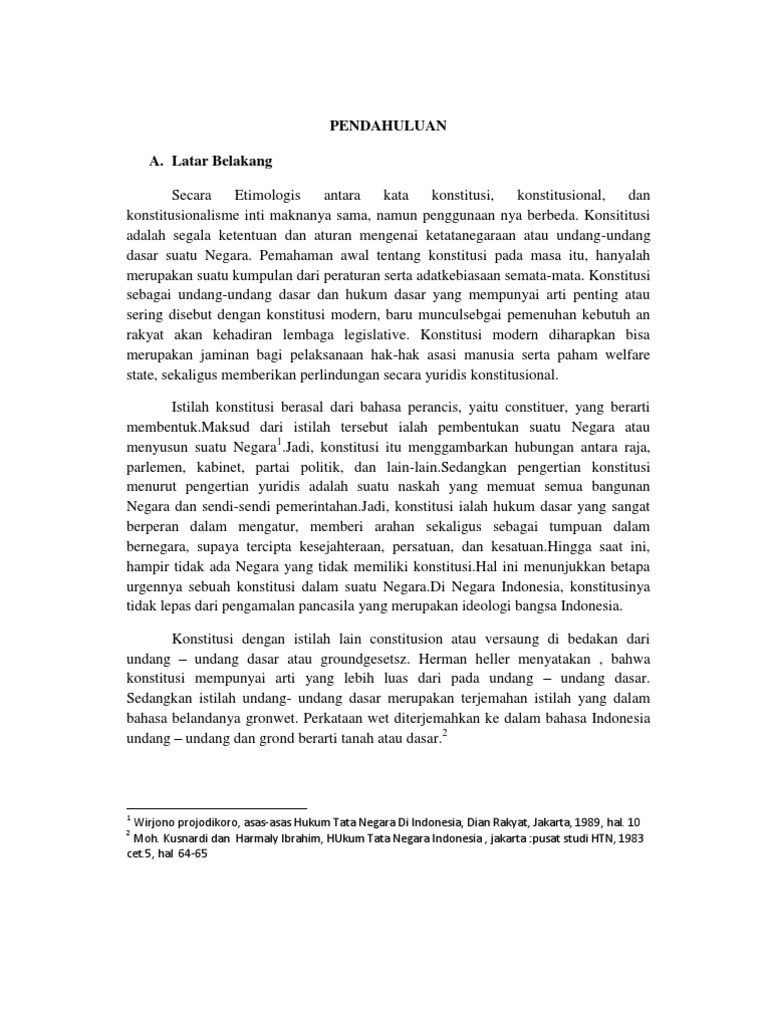 PENDAHULUAN

A. Latar Belakang

Secara Etimologis antara kata konstitusi, konstitusional, dan konstitusionalisme inti maknanya sama, namun penggunaan nya berbeda. Konsititusi adalah segala ketentuan dan aturan mengenai ketatanegaraan atau undang-undang dasar suatu Negara. Pemahaman awal tentang konstitusi pada masa itu, hanyalah merupakan suatu kumpulan dari peraturan serta adatkebiasaan semata-mata. Konstitusi sebagai undang-undang dasar dan hukum dasar yang mempunyai arti penting atau sering disebut dengan konstitusi modern, baru munculsebgai pemenuhan kebutuh an rakyat akan kehadiran lembaga legislative. Konstitusi modern diharapkan bisa merupakan jaminan bagi pelaksanaan hak-hak asasi manusia serta paham welfare state, sekaligus memberikan perlindungan secara yuridis konstitusional.

Istilah konstitusi berasal dari bahasa perancis, yaitu constituer, yang berarti membentuk.Maksud dari istilah tersebut ialah pembentukan suatu Negara atau menyusun suatu Negara$^1$.Jadi, konstitusi itu menggambarkan hubungan antara raja, parlemen, kabinet, partai politik, dan lain-lain.Sedangkan pengertian konstitusi menurut pengertian yuridis adalah suatu naskah yang memuat semua bangunan Negara dan sendi-sendi pemerintahan.Jadi, konstitusi ialah hukum dasar yang sangat berperan dalam mengatur, memberi arahan sekaligus sebagai tumpuan dalam bernegara, supaya tercipta kesejahteraan, persatuan, dan kesatuan.Hingga saat ini, hampir tidak ada Negara yang tidak memiliki konstitusi.Hal ini menunjukkan betapa urgennya sebuah konstitusi dalam suatu Negara.Di Negara Indonesia, konstitusinya tidak lepas dari pengamalan pancasila yang merupakan ideologi bangsa Indonesia.

Konstitusi dengan istilah lain constitusion atau versaung di bedakan dari undang – undang dasar atau groundgesetsz. Herman heller menyatakan , bahwa konstitusi mempunyai arti yang lebih luas dari pada undang – undang dasar. Sedangkan istilah undang- undang dasar merupakan terjemahan istilah yang dalam bahasa belandanya gronwet. Perkataan wet diterjemahkan ke dalam bahasa Indonesia undang – undang dan grond berarti tanah atau dasar.$^2$

$^1$ Wirjono projodikoro, asas-asas Hukum Tata Negara Di Indonesia, Dian Rakyat, Jakarta, 1989, hal. 10
$^2$ Moh. Kusnardi dan Harmaly Ibrahim, HUkum Tata Negara Indonesia , jakarta :pusat studi HTN, 1983 cet.5, hal 64-65